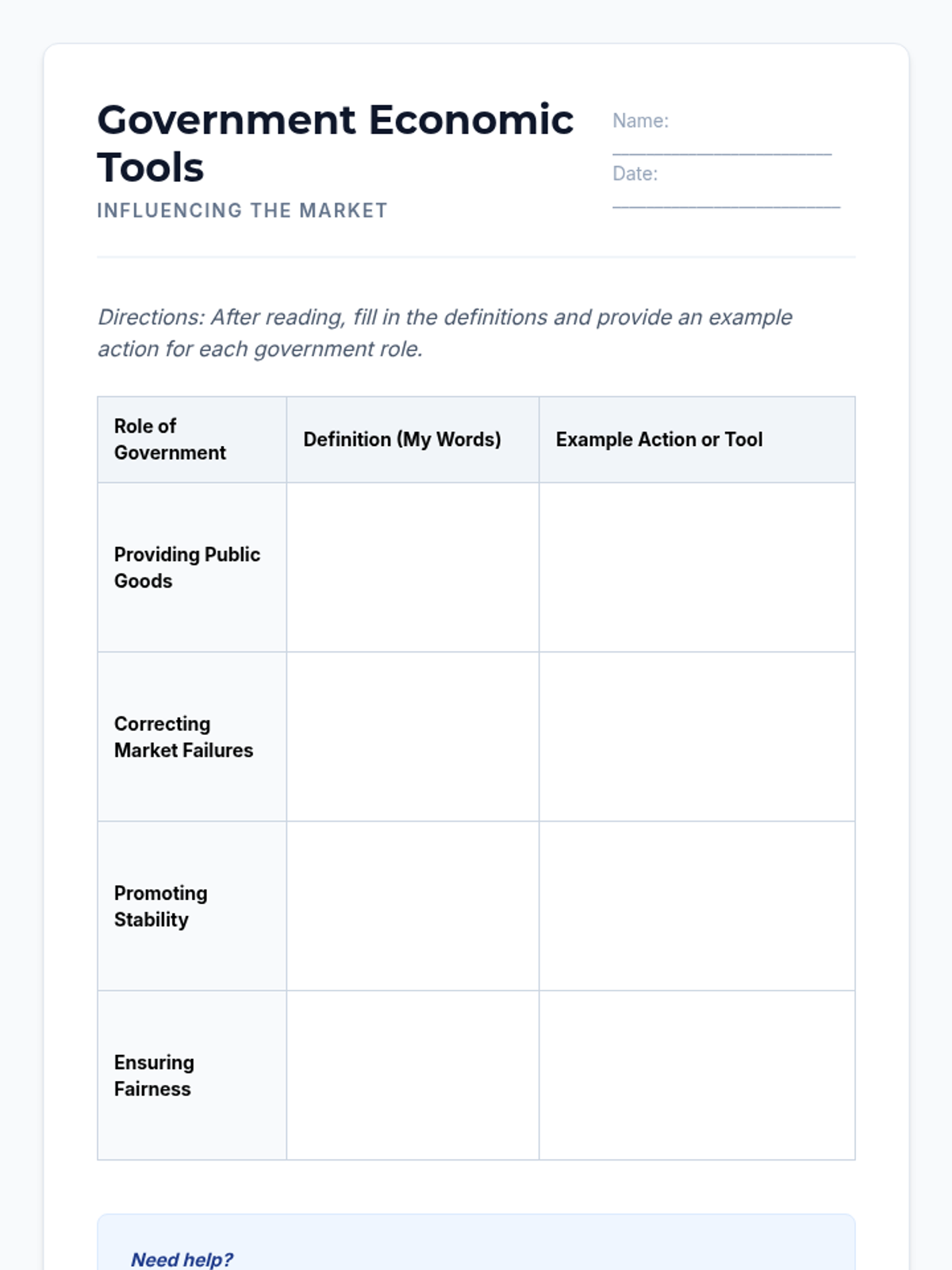 Government Economic Tools
INFLUENCING THE MARKET

Name: ____________________
Date: ____________________

Directions: After reading, fill in the definitions and provide an example action for each government role.

| Role of Government | Definition (My Words) | Example Action or Tool |
|---|---|---|
| Providing Public Goods | | |
| Correcting Market Failures | | |
| Promoting Stability | | |
| Ensuring Fairness | | |

Need help?